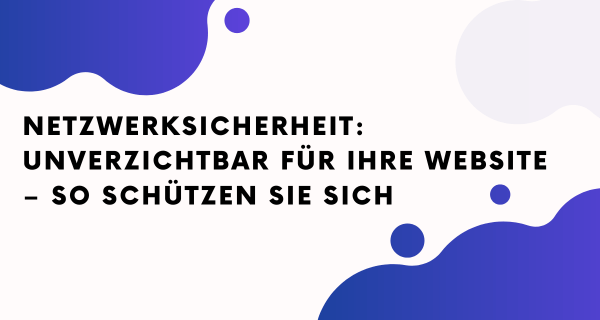 NETZWERKSICHERHEIT: UNVERZICHTBAR FÜR IHRE WEBSITE – SO SCHÜTZEN SIE SICH